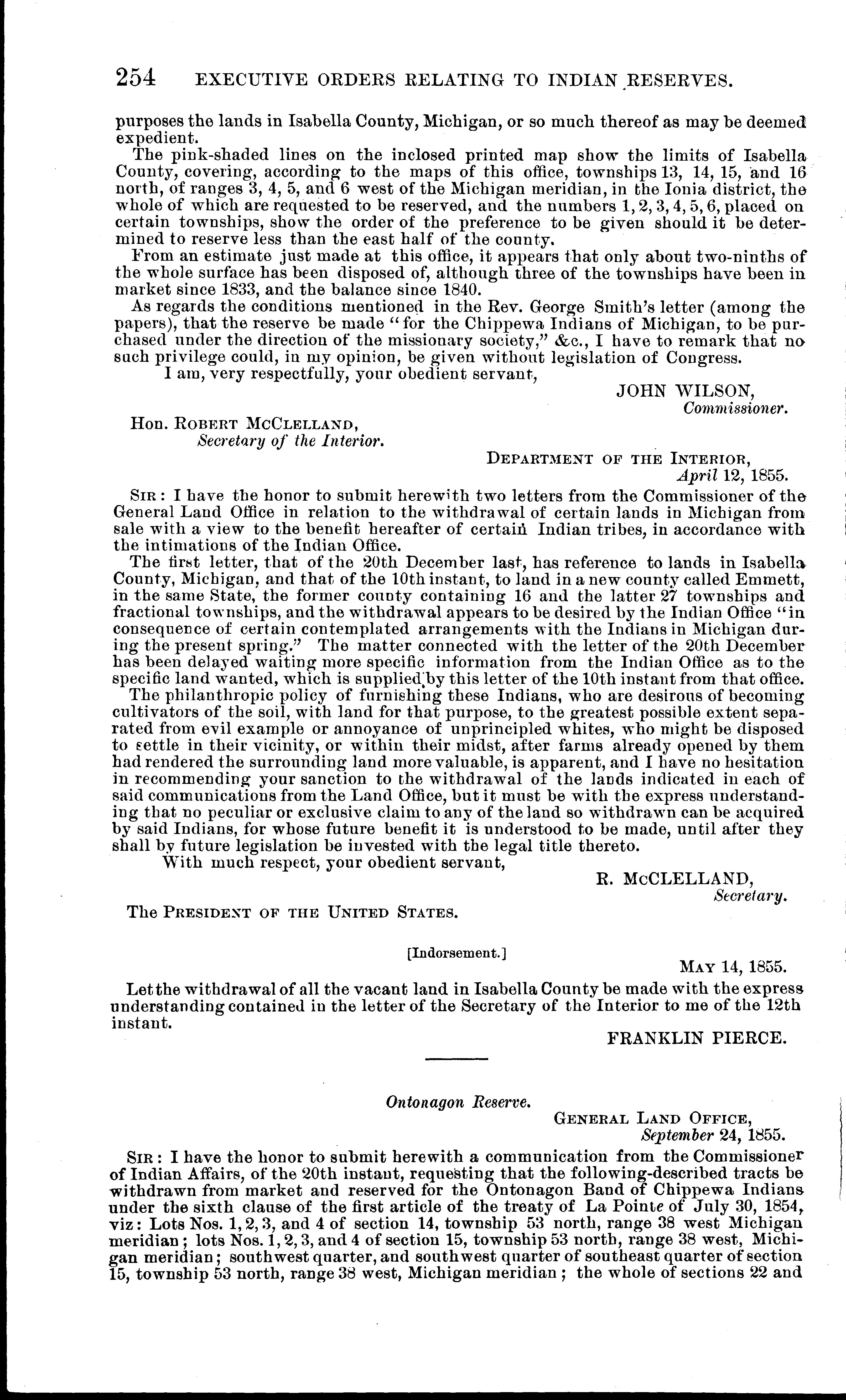 254 EXECUTIVE ORDERS RELATING TO INDIAN RESERVES.

purposes the lands in Isabella County, Michigan, or so much thereof as may be deemed expedient.

The pink-shaded lines on the inclosed printed map show the limits of Isabella County, covering, according to the maps of this office, townships 13, 14, 15, and 16 north, of ranges 3, 4, 5, and 6 west of the Michigan meridian, in the Ionia district, the whole of which are requested to be reserved, and the numbers 1, 2, 3, 4, 5, 6, placed on certain townships, show the order of the preference to be given should it be determined to reserve less than the east half of the county.

From an estimate just made at this office, it appears that only about two-ninths of the whole surface has been disposed of, although three of the townships have been in market since 1833, and the balance since 1840.

As regards the conditions mentioned in the Rev. George Smith's letter (among the papers), that the reserve be made "for the Chippewa Indians of Michigan, to be purchased under the direction of the missionary society," &c., I have to remark that no such privilege could, in my opinion, be given without legislation of Congress.

I am, very respectfully, your obedient servant,

JOHN WILSON,
Commissioner.

Hon. ROBERT MCCLELLAND,
Secretary of the Interior.

DEPARTMENT OF THE INTERIOR,
April 12, 1855.

SIR: I have the honor to submit herewith two letters from the Commissioner of the General Land Office in relation to the withdrawal of certain lands in Michigan from sale with a view to the benefit hereafter of certain Indian tribes, in accordance with the intimations of the Indian Office.

The first letter, that of the 20th December last, has reference to lands in Isabella County, Michigan, and that of the 10th instant, to land in a new county called Emmett, in the same State, the former county containing 16 and the latter 27 townships and fractional townships, and the withdrawal appears to be desired by the Indian Office "in consequence of certain contemplated arrangements with the Indians in Michigan during the present spring." The matter connected with the letter of the 20th December has been delayed waiting more specific information from the Indian Office as to the specific land wanted, which is supplied by this letter of the 10th instant from that office.

The philanthropic policy of furnishing these Indians, who are desirous of becoming cultivators of the soil, with land for that purpose, to the greatest possible extent separated from evil example or annoyance of unprincipled whites, who might be disposed to settle in their vicinity, or within their midst, after farms already opened by them had rendered the surrounding land more valuable, is apparent, and I have no hesitation in recommending your sanction to the withdrawal of the lands indicated in each of said communications from the Land Office, but it must be with the express understanding that no peculiar or exclusive claim to any of the land so withdrawn can be acquired by said Indians, for whose future benefit it is understood to be made, until after they shall by future legislation be invested with the legal title thereto.

With much respect, your obedient servant,

R. MCCLELLAND,
Secretary.

The PRESIDENT OF THE UNITED STATES.

[Indorsement.]

MAY 14, 1855.

Let the withdrawal of all the vacant land in Isabella County be made with the express understanding contained in the letter of the Secretary of the Interior to me of the 12th instant.

FRANKLIN PIERCE.

Ontonagon Reserve.

GENERAL LAND OFFICE,
September 24, 1855.

SIR: I have the honor to submit herewith a communication from the Commissioner of Indian Affairs, of the 20th instant, requesting that the following-described tracts be withdrawn from market and reserved for the Ontonagon Band of Chippewa Indians under the sixth clause of the first article of the treaty of La Pointe of July 30, 1854, viz: Lots Nos. 1, 2, 3, and 4 of section 14, township 53 north, range 38 west Michigan meridian; lots Nos. 1, 2, 3, and 4 of section 15, township 53 north, range 38 west, Michigan meridian; southwest quarter, and southwest quarter of southeast quarter of section 15, township 53 north, range 38 west, Michigan meridian; the whole of sections 22 and